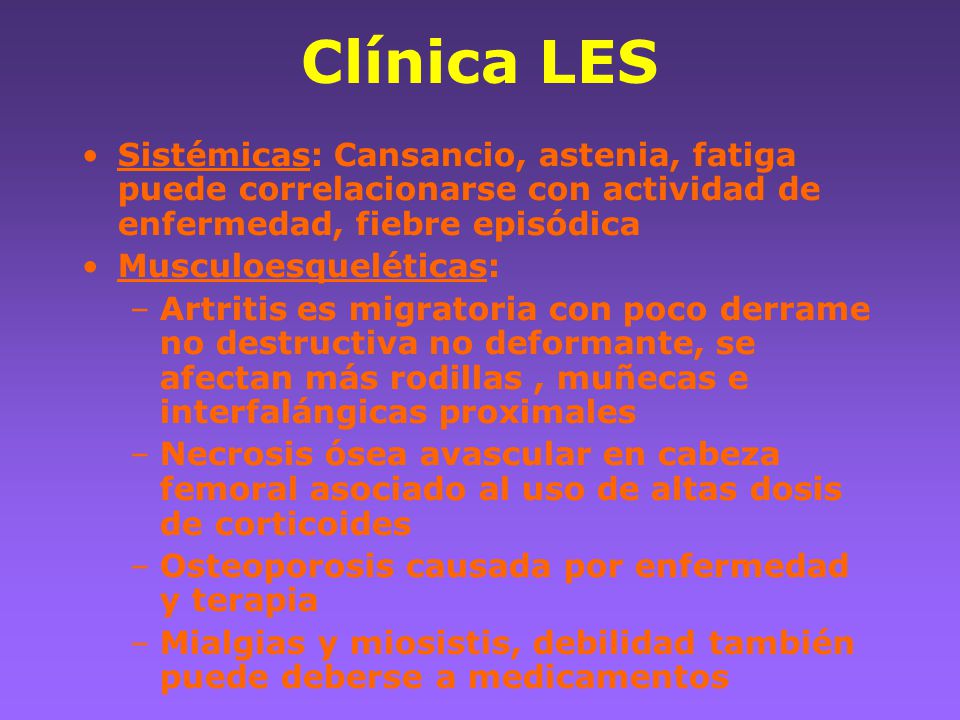 Clínica LES

• Sistémicas: Cansancio, astenia, fatiga puede correlacionarse con actividad de enfermedad, fiebre episódica
• Musculoesqueléticas:
– Artritis es migratoria con poco derrame no destructiva no deformante, se afectan más rodillas , muñecas e interfalángicas proximales
– Necrosis ósea avascular en cabeza femoral asociado al uso de altas dosis de corticoides
– Osteoporosis causada por enfermedad y terapia
– Mialgias y miosistis, debilidad también puede deberse a medicamentos